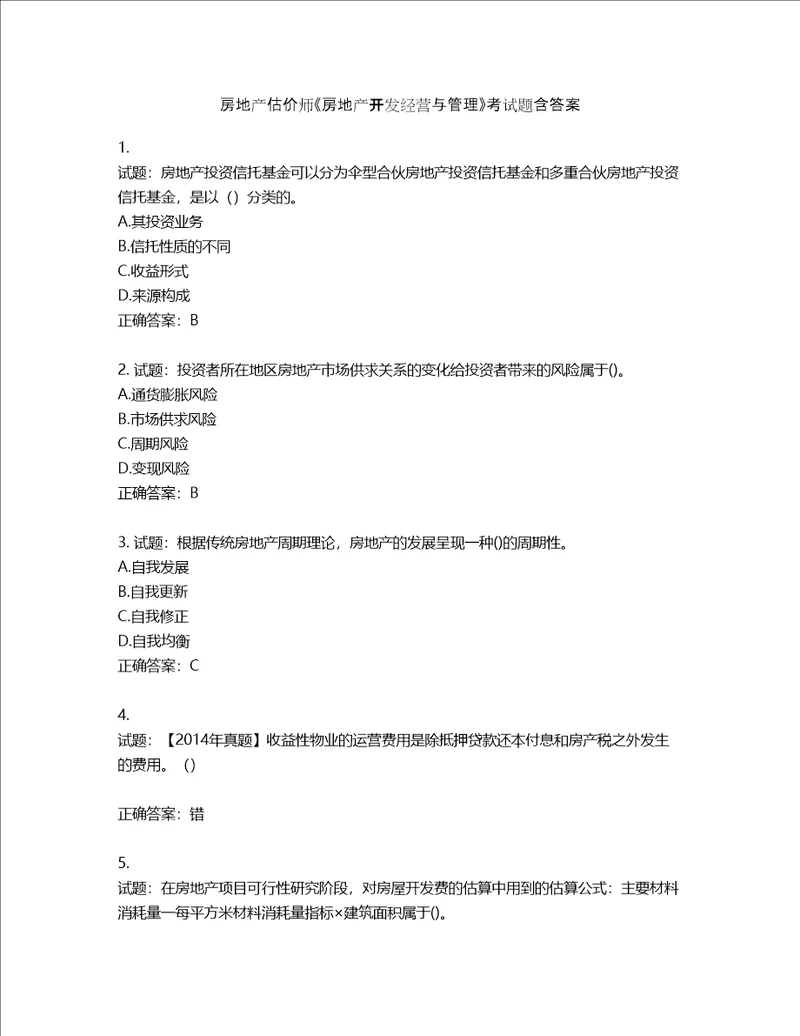 房地产估价师《房地产开发经营与管理》考试题含答案

1.
试题：房地产投资信托基金可以分为伞型合伙房地产投资信托基金和多重合伙房地产投资信托基金，是以（）分类的。
A.其投资业务
B.信托性质的不同
C.收益形式
D.来源构成
正确答案：B

2. 试题：投资者所在地区房地产市场供求关系的变化给投资者带来的风险属于()。
A.通货膨胀风险
B.市场供求风险
C.周期风险
D.变现风险
正确答案：B

3. 试题：根据传统房地产周期理论，房地产的发展呈现一种()的周期性。
A.自我发展
B.自我更新
C.自我修正
D.自我均衡
正确答案：C

4.
试题：【2014年真题】收益性物业的运营费用是除抵押贷款还本付息和房产税之外发生的费用。（）

正确答案：错

5.
试题：在房地产项目可行性研究阶段，对房屋开发费的估算中用到的估算公式：主要材料消耗量一每平方米材料消耗量指标×建筑面积属于()。